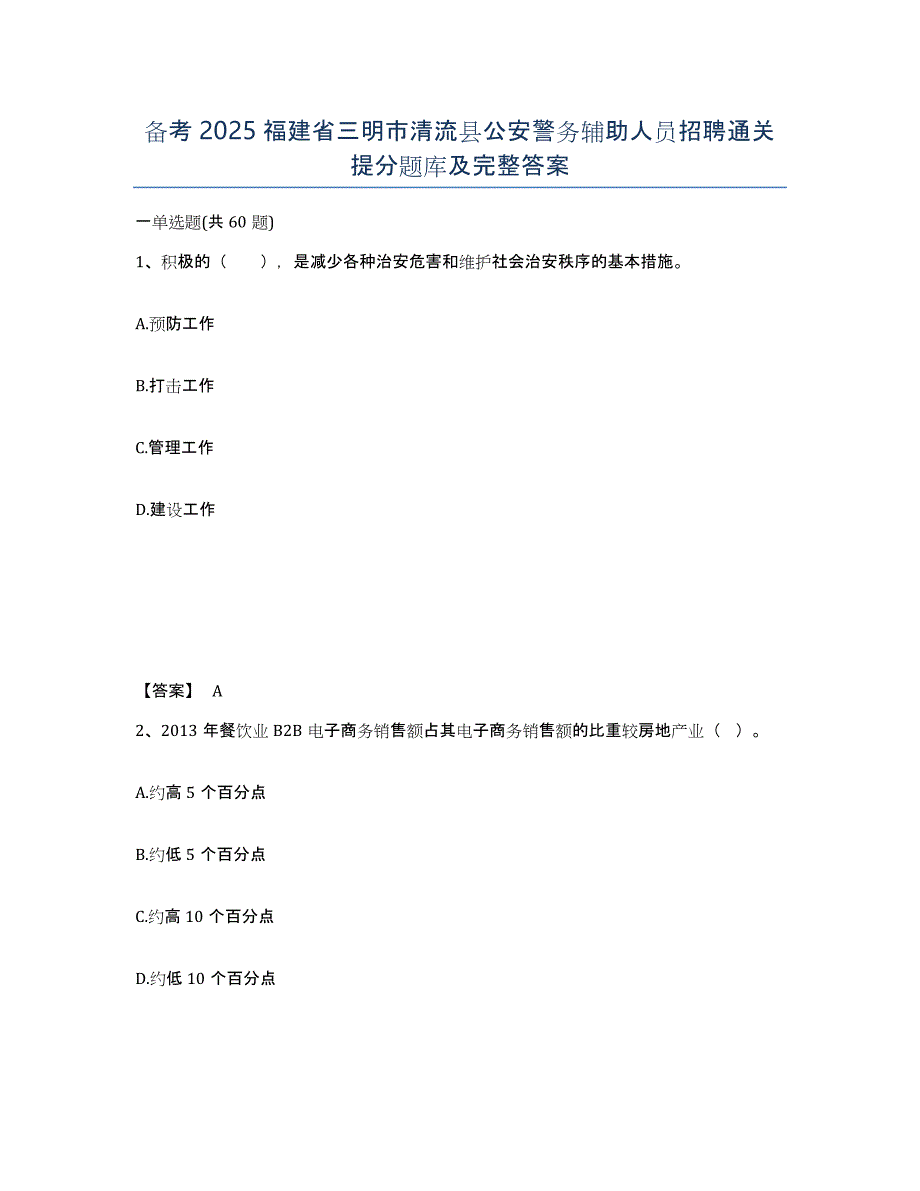 备考 2025 福建省三明市清流县公安警务辅助人员招聘通关提分题库及完整答案

一单选题(共 60 题)

1、积极的（ ），是减少各种治安危害和维护社会治安秩序的基本措施。

A.预防工作

B.打击工作

C.管理工作

D.建设工作

【答案】 A

2、2013 年餐饮业 B2B 电子商务销售额占其电子商务销售额的比重较房地产业（ ）。

A.约高 5 个百分点

B.约低 5 个百分点

C.约高 10 个百分点

D.约低 10 个百分点